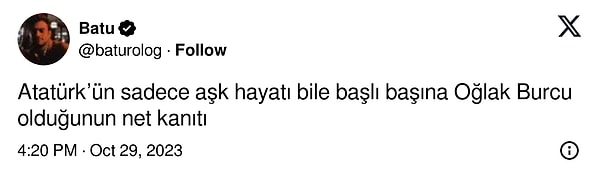 Batu
@baturolog · Follow

Atatürk'ün sadece aşk hayatı bile başlı başına Oğlak Burcu olduğunun net kanıtı

4:20 PM · Oct 29, 2023